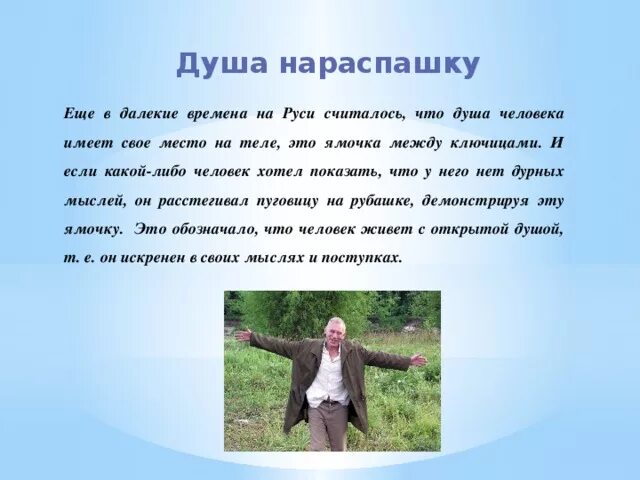 Душа нараспашку

Еще в далекие времена на Руси считалось, что душа человека имеет свое место на теле, это ямочка между ключицами. И если какой-либо человек хотел показать, что у него нет дурных мыслей, он расстегивал пуговицу на рубашке, демонстрируя эту ямочку. Это обозначало, что человек живет с открытой душой, т. е. он искренен в своих мыслях и поступках.